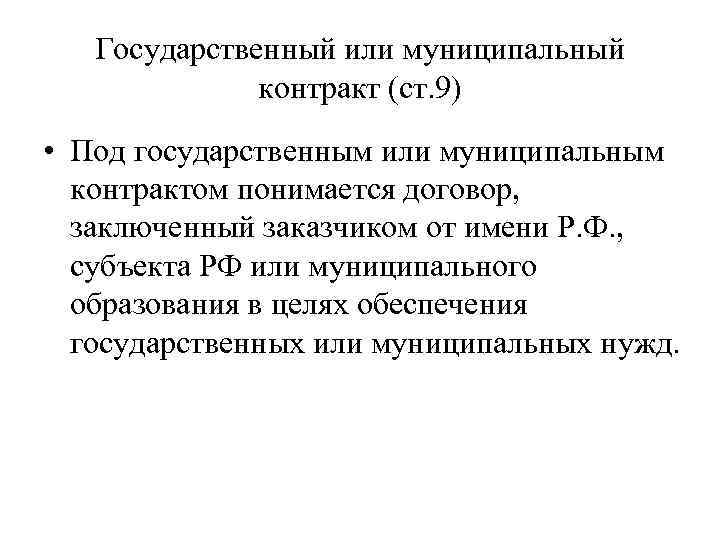 Государственный или муниципальный контракт (ст.9)

• Под государственным или муниципальным контрактом понимается договор, заключенный заказчиком от имени Р.Ф., субъекта РФ или муниципального образования в целях обеспечения государственных или муниципальных нужд.